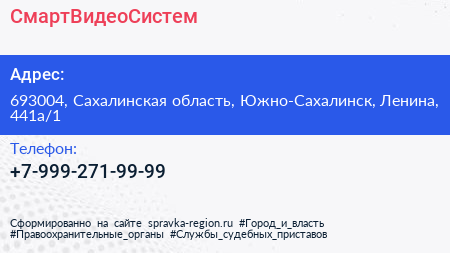 СмартВидеоСистем

Адрес:

693004, Сахалинская область, Южно-Сахалинск, Ленина, 441а/1

Телефон:

+7-999-271-99-99

Сформированно на сайте spravka-region.ru #Город_и_власть #Правоохранительные_органы #Службы_судебных_приставов